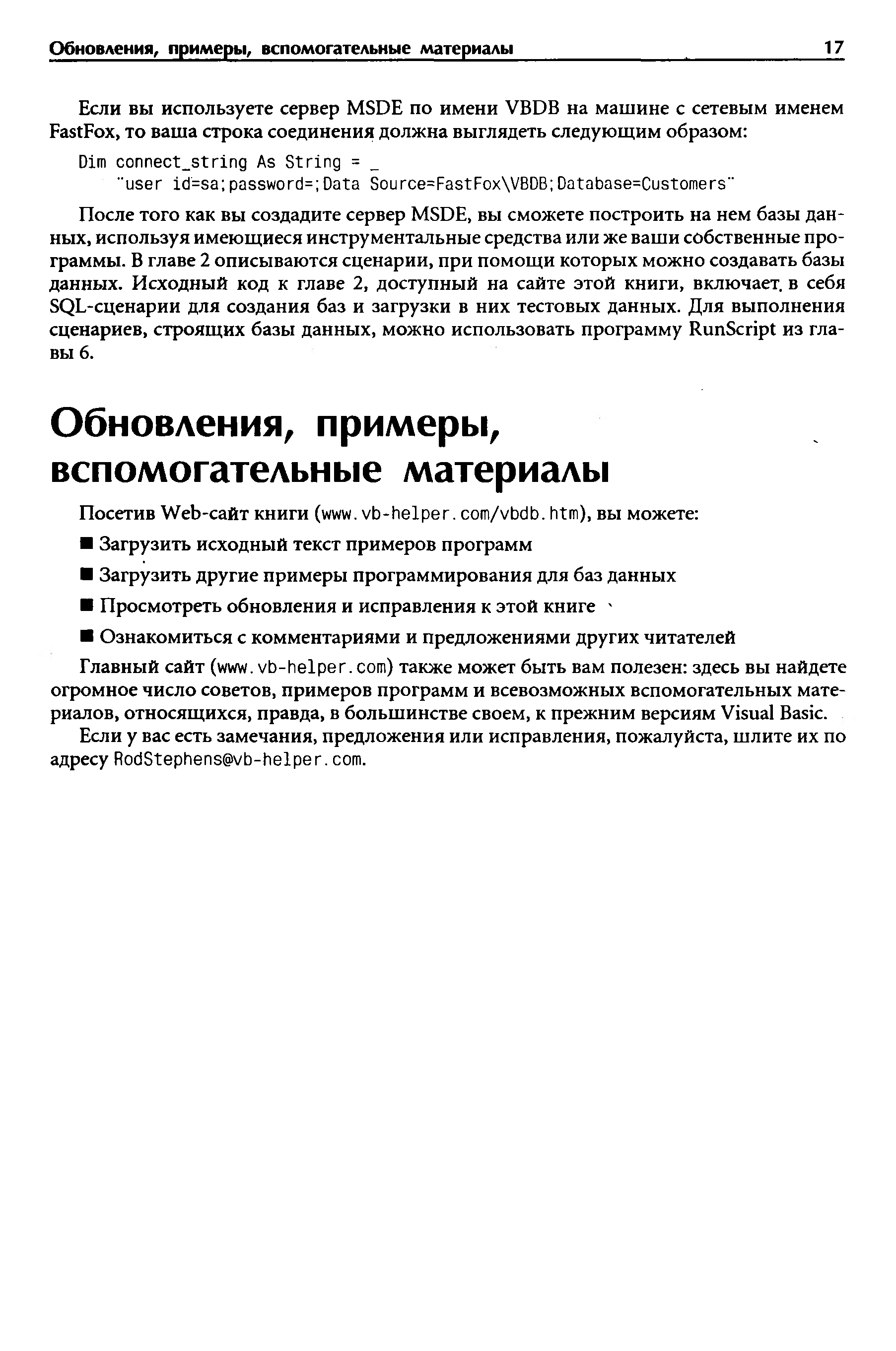 Обновления, примеры, вспомогательные материалы 17

Если вы используете сервер MSDE по имени VBDB на машине с сетевым именем FastFox, то ваша строка соединения должна выглядеть следующим образом:

Dim connect_string As String = _
    "user id=sa;password=;Data Source=FastFox\VBDB;Database=Customers"

После того как вы создадите сервер MSDE, вы сможете построить на нем базы данных, используя имеющиеся инструментальные средства или же ваши собственные программы. В главе 2 описываются сценарии, при помощи которых можно создавать базы данных. Исходный код к главе 2, доступный на сайте этой книги, включает в себя SQL-сценарии для создания баз и загрузки в них тестовых данных. Для выполнения сценариев, строящих базы данных, можно использовать программу RunScript из главы 6.

Обновления, примеры, вспомогательные материалы

Посетив Web-сайт книги (www.vb-helper.com/vbdb.htm), вы можете:

■ Загрузить исходный текст примеров программ

■ Загрузить другие примеры программирования для баз данных

■ Просмотреть обновления и исправления к этой книге

■ Ознакомиться с комментариями и предложениями других читателей

Главный сайт (www.vb-helper.com) также может быть вам полезен: здесь вы найдете огромное число советов, примеров программ и всевозможных вспомогательных материалов, относящихся, правда, в большинстве своем, к прежним версиям Visual Basic.

Если у вас есть замечания, предложения или исправления, пожалуйста, шлите их по адресу RodStephens@vb-helper.com.